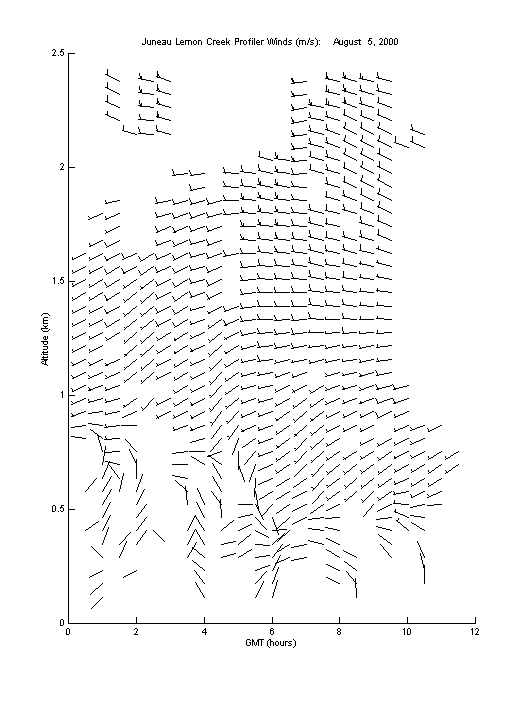 Juneau Lemon Creek Profiler Winds (m/s): August 5, 2000

Altitude (km)

2.5
2
1.5
1
0.5
0

0 2 4 6 8 10 12

GMT (hours)